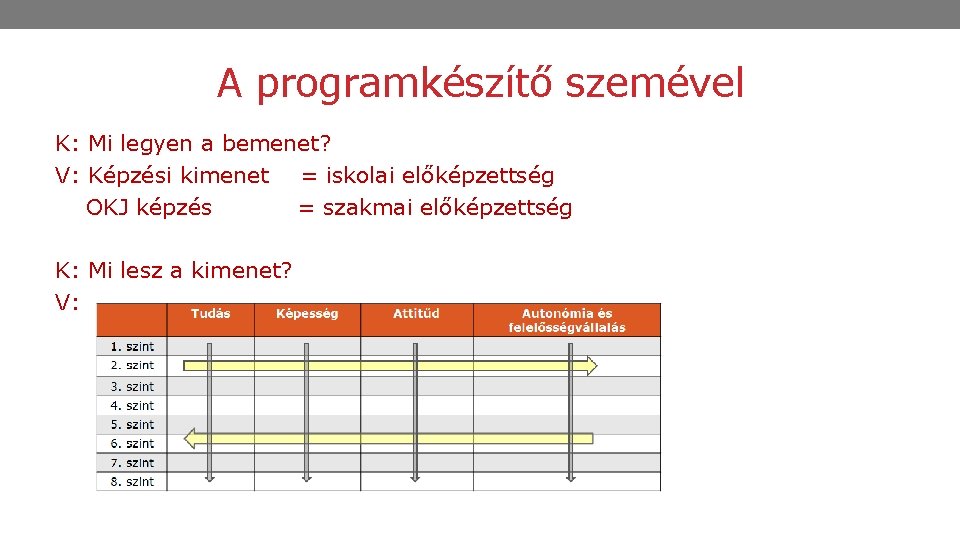 A programkészítő szemével

K: Mi legyen a bemenet?
V: Képzési kimenet = iskolai előképzettség
OKJ képzés = szakmai előképzettség

K: Mi lesz a kimenet?
V:

| | Tudás | Képesség | Attitűd | Autonómia és felelősségvállalás |
|---|---|---|---|---|
| 1. szint | | | | |
| 2. szint | | | | |
| 3. szint | | | | |
| 4. szint | | | | |
| 5. szint | | | | |
| 6. szint | | | | |
| 7. szint | | | | |
| 8. szint | | | | |